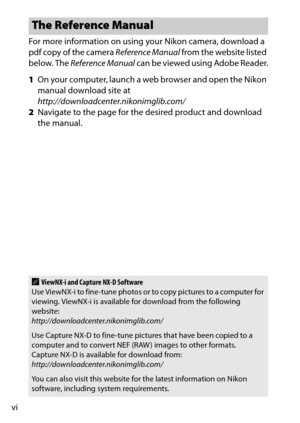 The Reference Manual

For more information on using your Nikon camera, download a pdf copy of the camera Reference Manual from the website listed below. The Reference Manual can be viewed using Adobe Reader.

1 On your computer, launch a web browser and open the Nikon manual download site at
http://downloadcenter.nikonimglib.com/

2 Navigate to the page for the desired product and download the manual.

ViewNX-i and Capture NX-D Software
Use ViewNX-i to fine-tune photos or to copy pictures to a computer for viewing. ViewNX-i is available for download from the following website:
http://downloadcenter.nikonimglib.com/

Use Capture NX-D to fine-tune pictures that have been copied to a computer and to convert NEF (RAW) images to other formats. Capture NX-D is available for download from:
http://downloadcenter.nikonimglib.com/

You can also visit this website for the latest information on Nikon software, including system requirements.

vi